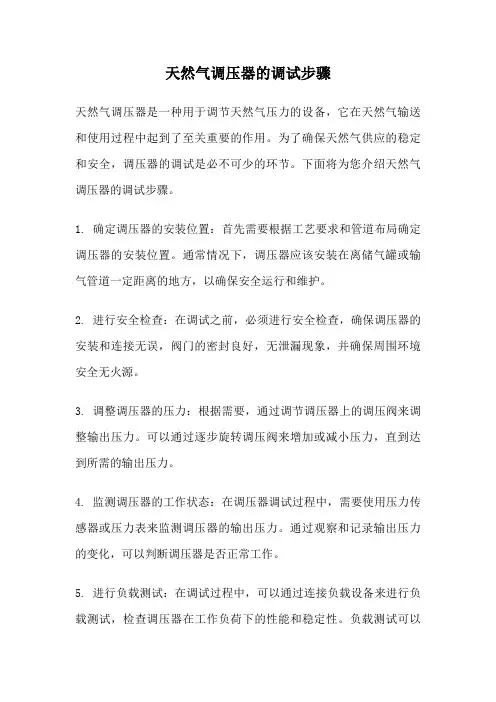 天然气调压器的调试步骤

天然气调压器是一种用于调节天然气压力的设备，它在天然气输送和使用过程中起到了至关重要的作用。为了确保天然气供应的稳定和安全，调压器的调试是必不可少的环节。下面将为您介绍天然气调压器的调试步骤。

1. 确定调压器的安装位置：首先需要根据工艺要求和管道布局确定调压器的安装位置。通常情况下，调压器应该安装在离储气罐或输气管道一定距离的地方，以确保安全运行和维护。

2. 进行安全检查：在调试之前，必须进行安全检查，确保调压器的安装和连接无误，阀门的密封良好，无泄漏现象，并确保周围环境安全无火源。

3. 调整调压器的压力：根据需要，通过调节调压器上的调压阀来调整输出压力。可以通过逐步旋转调压阀来增加或减小压力，直到达到所需的输出压力。

4. 监测调压器的工作状态：在调压器调试过程中，需要使用压力传感器或压力表来监测调压器的输出压力。通过观察和记录输出压力的变化，可以判断调压器是否正常工作。

5. 进行负载测试：在调试过程中，可以通过连接负载设备来进行负载测试，检查调压器在工作负荷下的性能和稳定性。负载测试可以